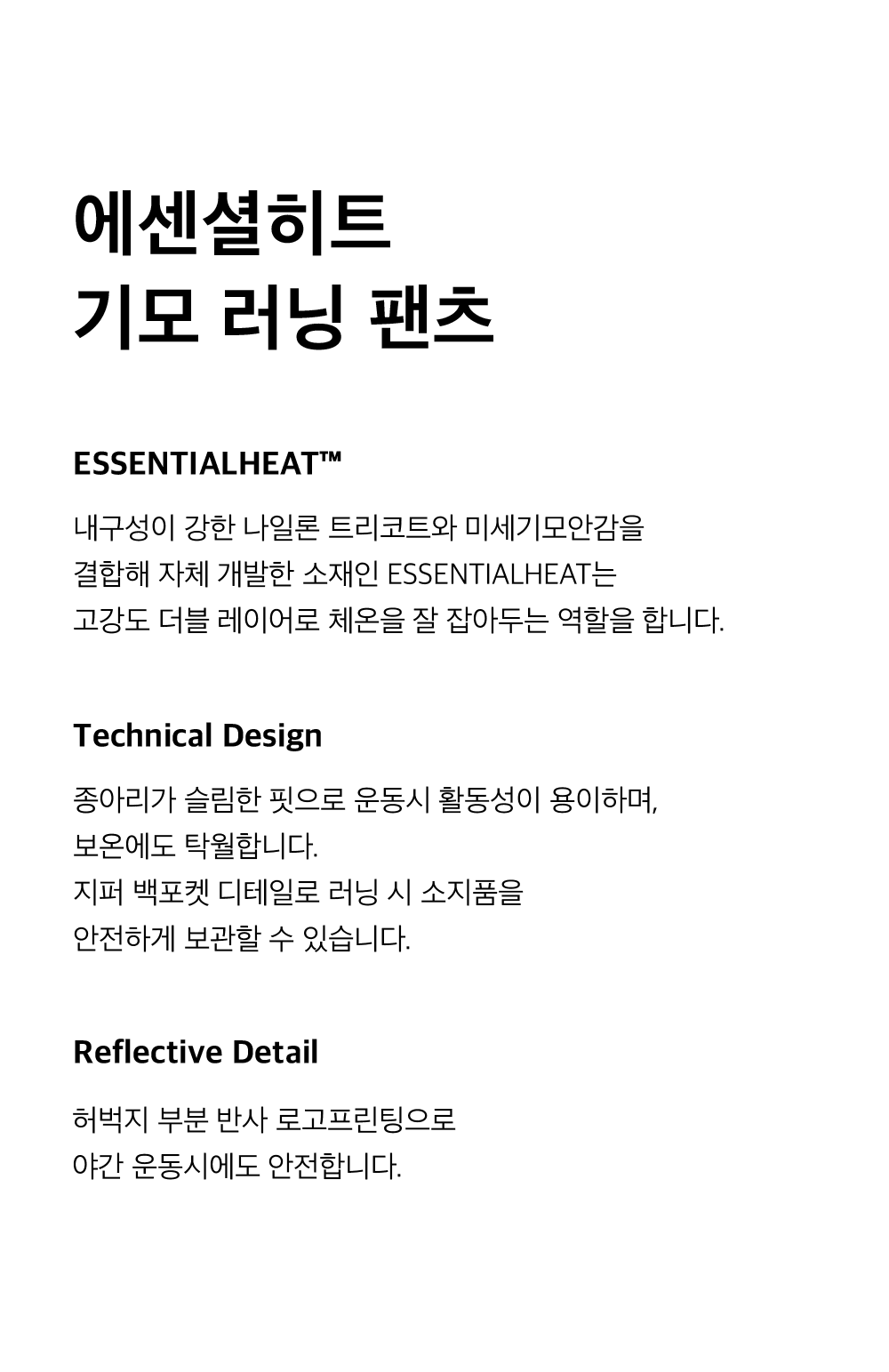 에센셜히트
기모 러닝 팬츠

ESSENTIALHEAT™

내구성이 강한 나일론 트리코트와 미세기모안감을 결합해 자체 개발한 소재인 ESSENTIALHEAT는 고강도 더블 레이어로 체온을 잘 잡아두는 역할을 합니다.

Technical Design

종아리가 슬림한 핏으로 운동시 활동성이 용이하며, 보온에도 탁월합니다.
지퍼 백포켓 디테일로 러닝 시 소지품을 안전하게 보관할 수 있습니다.

Reflective Detail

허벅지 부분 반사 로고프린팅으로 야간 운동시에도 안전합니다.